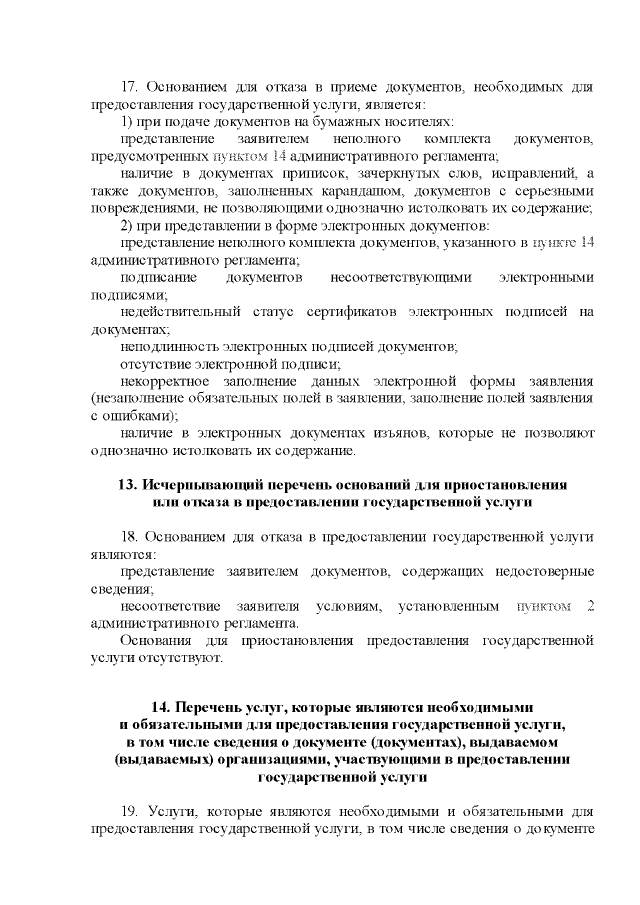 17. Основанием для отказа в приеме документов, необходимых для предоставления государственной услуги, является:

1) при подаче документов на бумажных носителях:

представление заявителем неполного комплекта документов, предусмотренных пунктом 14 административного регламента;

наличие в документах приписок, зачеркнутых слов, исправлений, а также документов, заполненных карандашом, документов с серьезными повреждениями, не позволяющими однозначно истолковать их содержание;

2) при представлении в форме электронных документов:

представление неполного комплекта документов, указанного в пункте 14 административного регламента;

подписание документов несоответствующими электронными подписями;

недействительный статус сертификатов электронных подписей на документах;

неподлинность электронных подписей документов;

отсутствие электронной подписи;

некорректное заполнение данных электронной формы заявления (незаполнение обязательных полей в заявлении, заполнение полей заявления с ошибками);

наличие в электронных документах изъянов, которые не позволяют однозначно истолковать их содержание.

13. Исчерпывающий перечень оснований для приостановления или отказа в предоставлении государственной услуги

18. Основанием для отказа в предоставлении государственной услуги являются:

представление заявителем документов, содержащих недостоверные сведения;

несоответствие заявителя условиям, установленным пунктом 2 административного регламента.

Основания для приостановления предоставления государственной услуги отсутствуют.

14. Перечень услуг, которые являются необходимыми и обязательными для предоставления государственной услуги, в том числе сведения о документе (документах), выдаваемом (выдаваемых) организациями, участвующими в предоставлении государственной услуги

19. Услуги, которые являются необходимыми и обязательными для предоставления государственной услуги, в том числе сведения о документе